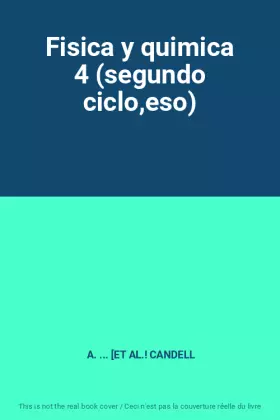 Fisica y quimica 4 (segundo ciclo,eso)

A. ... [ET AL.! CANDELL

This is not the real book cover / Ceci n'est pas la couverture réelle du livre